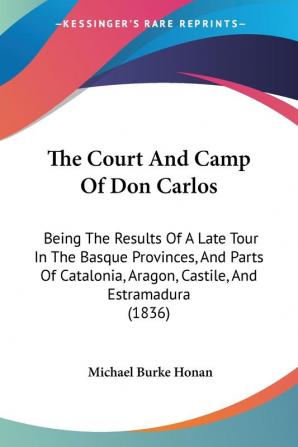 —KESSINGER'S RARE REPRINTS—

The Court And Camp Of Don Carlos

Being The Results Of A Late Tour In The Basque Provinces, And Parts Of Catalonia, Aragon, Castile, And Estramadura
(1836)

Michael Burke Honan